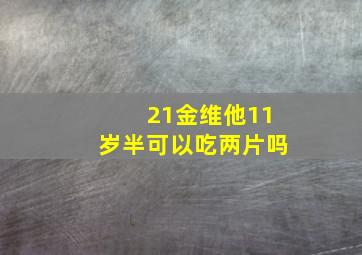 21金维他11岁半可以吃两片吗